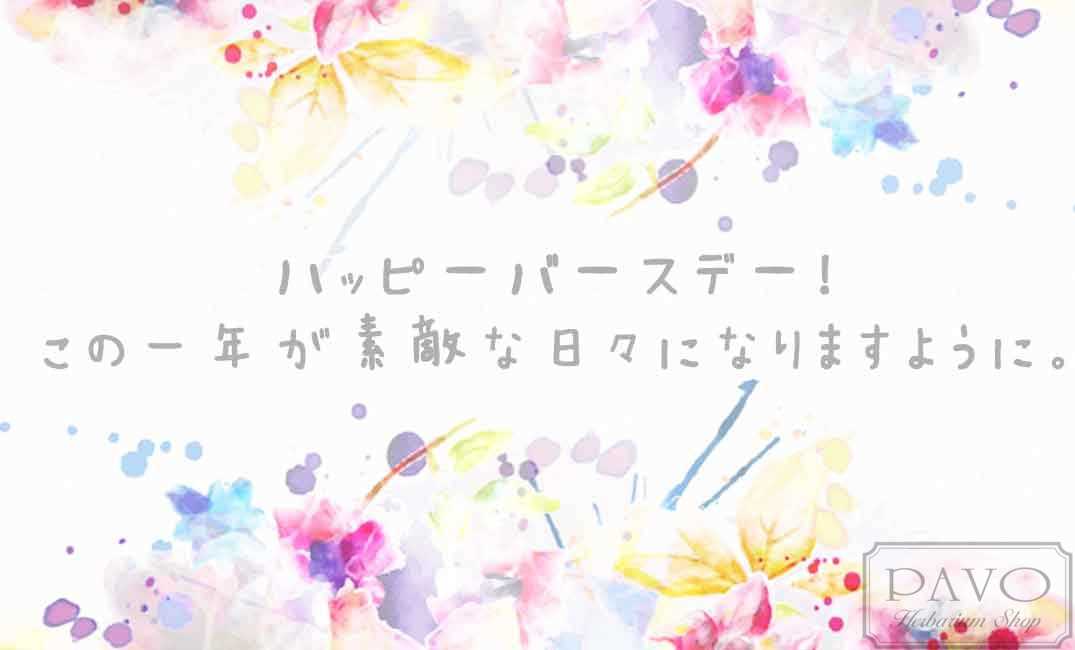 ハッピーバースデー!
この一年が素敵な日々になりますように。

PAVO
Herbarium Shop